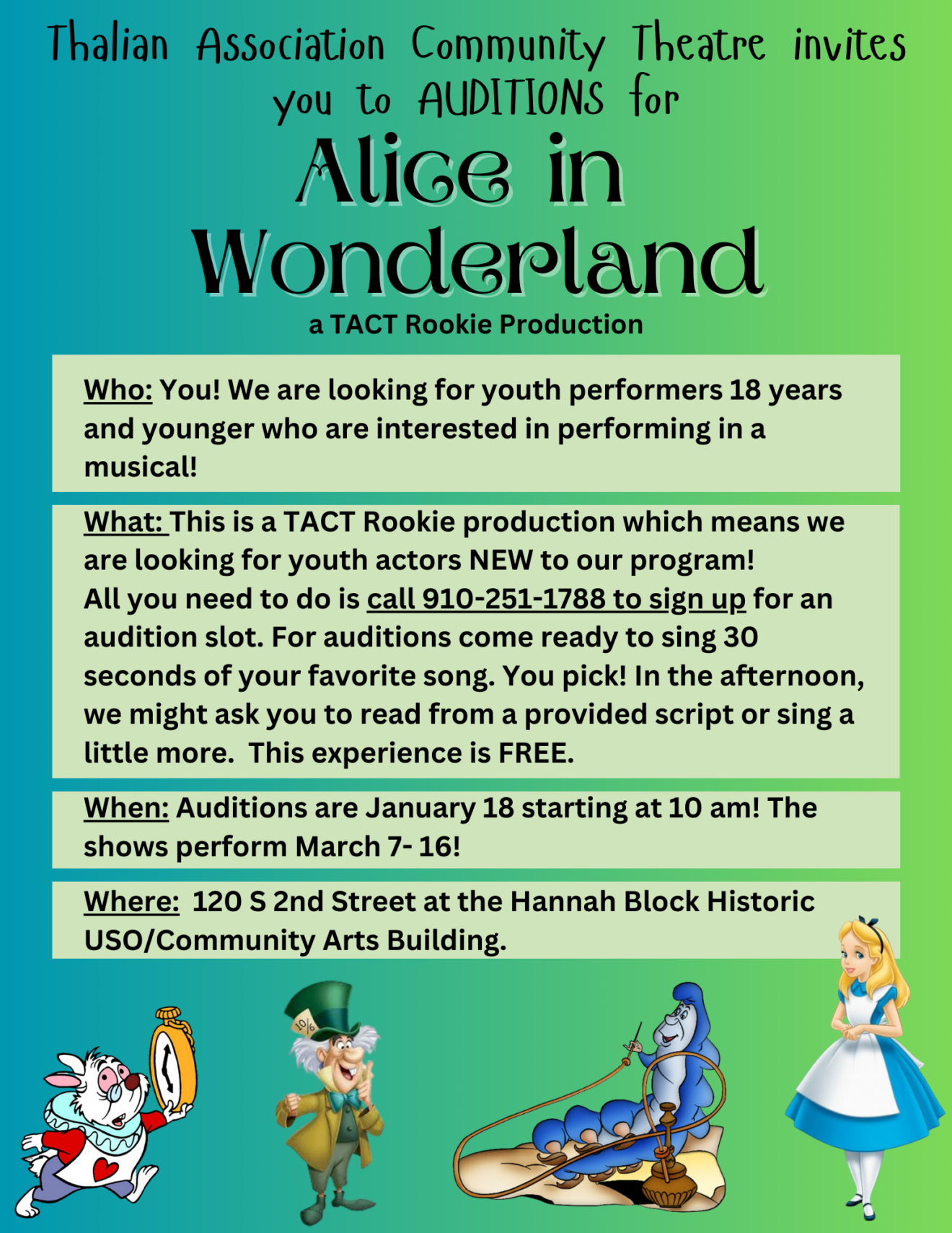 Thalian Association Community Theatre invites you to AUDITIONS for

Alice in Wonderland

a TACT Rookie Production

Who: You! We are looking for youth performers 18 years and younger who are interested in performing in a musical!

What: This is a TACT Rookie production which means we are looking for youth actors NEW to our program! All you need to do is call 910-251-1788 to sign up for an audition slot. For auditions come ready to sing 30 seconds of your favorite song. You pick! In the afternoon, we might ask you to read from a provided script or sing a little more. This experience is FREE.

When: Auditions are January 18 starting at 10 am! The shows perform March 7- 16!

Where: 120 S 2nd Street at the Hannah Block Historic USO/Community Arts Building.

10/6